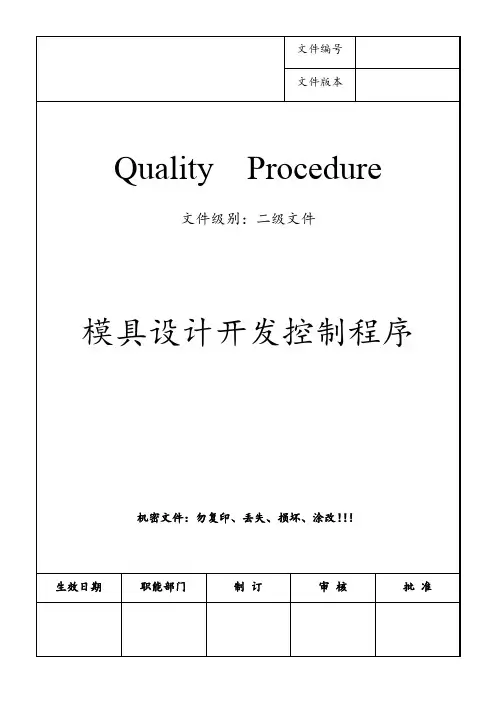 文件编号

文件版本

Quality Procedure

文件级别：二级文件

模具设计开发控制程序

机密文件：勿复印、丢失、损坏、涂改!!!

| 生效日期 | 职能部门 | 制 订 | 审 核 | 批 准 |
|---|---|---|---|---|
|  |  |  |  |  |